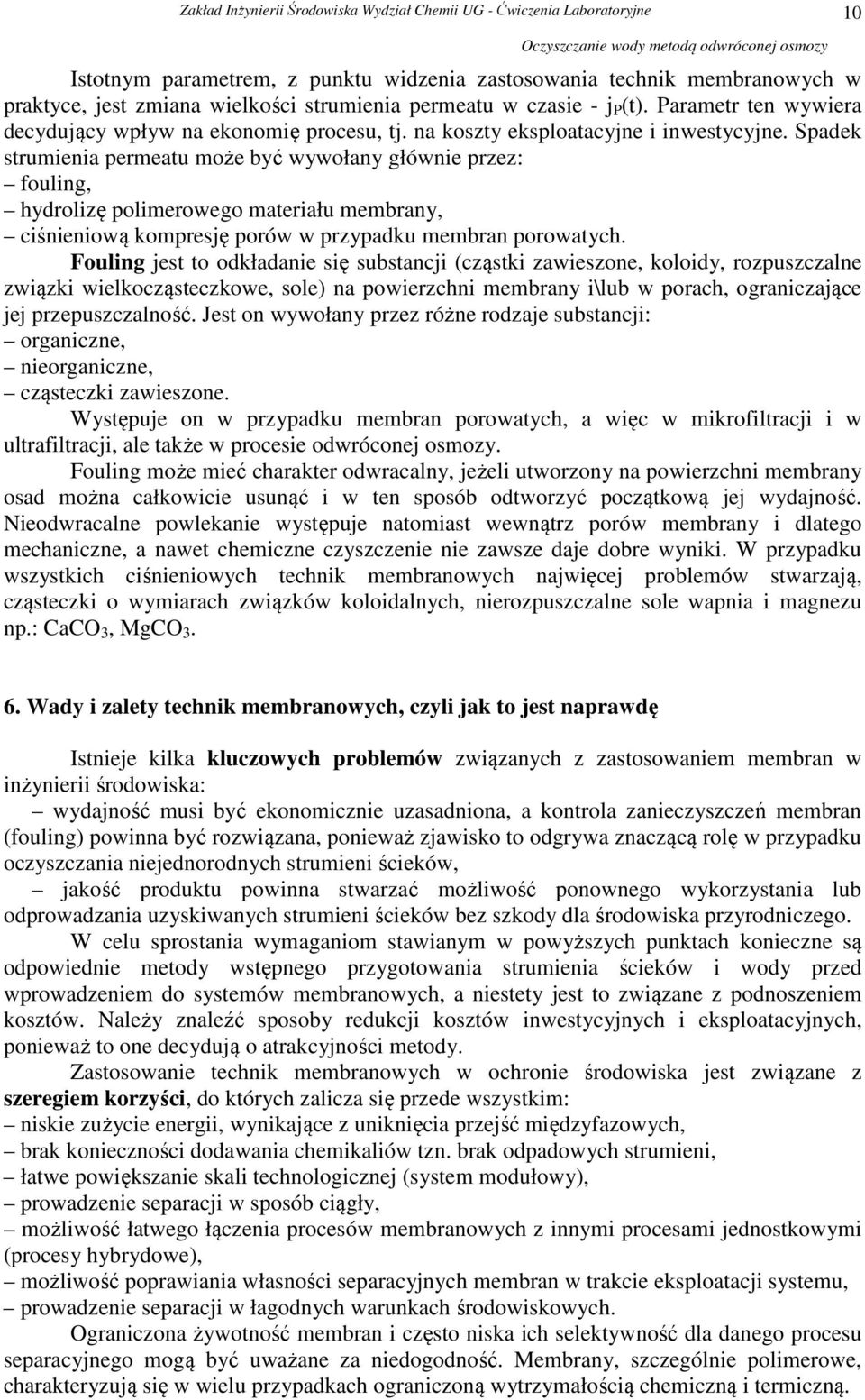 Zakład Inżynierii Środowiska Wydział Chemii UG - Ćwiczenia Laboratoryjne 10

Oczyszczanie wody metodą odwróconej osmozy

Istotnym parametrem, z punktu widzenia zastosowania technik membranowych w praktyce, jest zmiana wielkości strumienia permeatu w czasie - $j_P(t)$. Parametr ten wywiera decydujący wpływ na ekonomię procesu, tj. na koszty eksploatacyjne i inwestycyjne. Spadek strumienia permeatu może być wywołany głównie przez:
– fouling,
– hydrolizę polimerowego materiału membrany,
– ciśnieniową kompresję porów w przypadku membran porowatych.

Fouling jest to odkładanie się substancji (cząstki zawieszone, koloidy, rozpuszczalne związki wielkocząsteczkowe, sole) na powierzchni membrany i\lub w porach, ograniczające jej przepuszczalność. Jest on wywołany przez różne rodzaje substancji:
– organiczne,
– nieorganiczne,
– cząsteczki zawieszone.

Występuje on w przypadku membran porowatych, a więc w mikrofiltracji i w ultrafiltracji, ale także w procesie odwróconej osmozy.

Fouling może mieć charakter odwracalny, jeżeli utworzony na powierzchni membrany osad można całkowicie usunąć i w ten sposób odtworzyć początkową jej wydajność. Nieodwracalne powlekanie występuje natomiast wewnątrz porów membrany i dlatego mechaniczne, a nawet chemiczne czyszczenie nie zawsze daje dobre wyniki. W przypadku wszystkich ciśnieniowych technik membranowych najwięcej problemów stwarzają, cząsteczki o wymiarach związków koloidalnych, nierozpuszczalne sole wapnia i magnezu np.: $CaCO_3$, $MgCO_3$.

6. Wady i zalety technik membranowych, czyli jak to jest naprawdę

Istnieje kilka kluczowych problemów związanych z zastosowaniem membran w inżynierii środowiska:
– wydajność musi być ekonomicznie uzasadniona, a kontrola zanieczyszczeń membran (fouling) powinna być rozwiązana, ponieważ zjawisko to odgrywa znaczącą rolę w przypadku oczyszczania niejednorodnych strumieni ścieków,
– jakość produktu powinna stwarzać możliwość ponownego wykorzystania lub odprowadzania uzyskiwanych strumieni ścieków bez szkody dla środowiska przyrodniczego.

W celu sprostania wymaganiom stawianym w powyższych punktach konieczne są odpowiednie metody wstępnego przygotowania strumienia ścieków i wody przed wprowadzeniem do systemów membranowych, a niestety jest to związane z podnoszeniem kosztów. Należy znaleźć sposoby redukcji kosztów inwestycyjnych i eksploatacyjnych, ponieważ to one decydują o atrakcyjności metody.

Zastosowanie technik membranowych w ochronie środowiska jest związane z szeregiem korzyści, do których zalicza się przede wszystkim:
– niskie zużycie energii, wynikające z uniknięcia przejść międzyfazowych,
– brak konieczności dodawania chemikaliów tzn. brak odpadowych strumieni,
– łatwe powiększanie skali technologicznej (system modułowy),
– prowadzenie separacji w sposób ciągły,
– możliwość łatwego łączenia procesów membranowych z innymi procesami jednostkowymi (procesy hybrydowe),
– możliwość poprawiania własności separacyjnych membran w trakcie eksploatacji systemu,
– prowadzenie separacji w łagodnych warunkach środowiskowych.

Ograniczona żywotność membran i często niska ich selektywność dla danego procesu separacyjnego mogą być uważane za niedogodność. Membrany, szczególnie polimerowe, charakteryzują się w wielu przypadkach ograniczoną wytrzymałością chemiczną i termiczną.